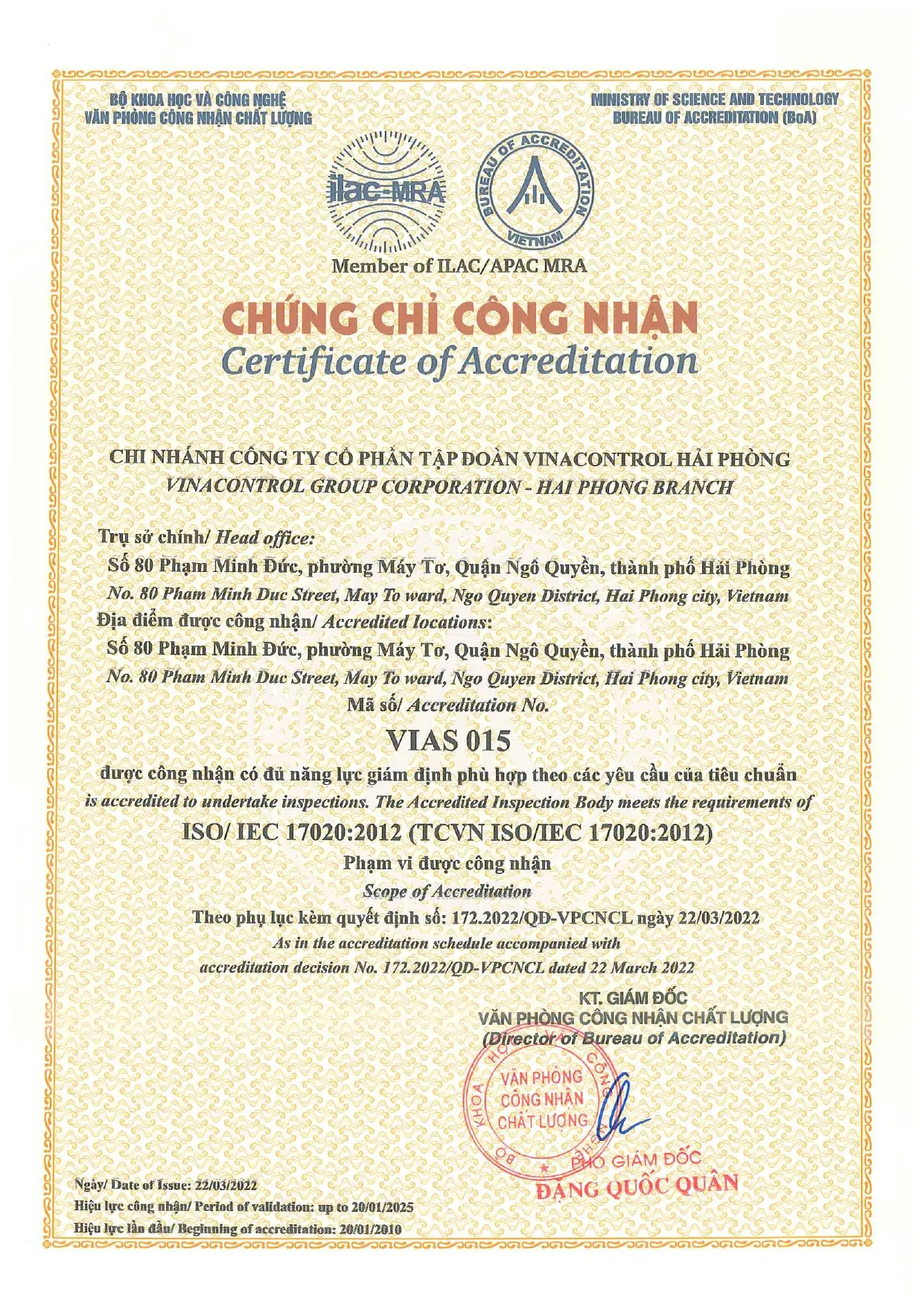 BỘ KHOA HỌC VÀ CÔNG NGHỆ
VĂN PHÒNG CÔNG NHẬN CHẤT LƯỢNG

MINISTRY OF SCIENCE AND TECHNOLOGY
BUREAU OF ACCREDITATION (BoA)

ilac-MRA

BUREAU OF ACCREDITATION VIETNAM

Member of ILAC/APAC MRA

CHỨNG CHỈ CÔNG NHẬN
Certificate of Accreditation

CHI NHÁNH CÔNG TY CỔ PHẦN TẬP ĐOÀN VINACONTROL HẢI PHÒNG
VINACONTROL GROUP CORPORATION - HAI PHONG BRANCH

Trụ sở chính/ Head office:
Số 80 Phạm Minh Đức, phường Máy Tơ, Quận Ngô Quyền, thành phố Hải Phòng
No. 80 Pham Minh Duc Street, May To ward, Ngo Quyen District, Hai Phong city, Vietnam
Địa điểm được công nhận/ Accredited locations:
Số 80 Phạm Minh Đức, phường Máy Tơ, Quận Ngô Quyền, thành phố Hải Phòng
No. 80 Pham Minh Duc Street, May To ward, Ngo Quyen District, Hai Phong city, Vietnam
Mã số/ Accreditation No.

VIAS 015

được công nhận có đủ năng lực giám định phù hợp theo các yêu cầu của tiêu chuẩn
is accredited to undertake inspections. The Accredited Inspection Body meets the requirements of

ISO/ IEC 17020:2012 (TCVN ISO/IEC 17020:2012)

Phạm vi được công nhận
Scope of Accreditation
Theo phụ lục kèm quyết định số: 172.2022/QĐ-VPCNCL ngày 22/03/2022
As in the accreditation schedule accompanied with
accreditation decision No. 172.2022/QĐ-VPCNCL dated 22 March 2022

KT. GIÁM ĐỐC
VĂN PHÒNG CÔNG NHẬN CHẤT LƯỢNG
(Director of Bureau of Accreditation)

BỘ KHOA HỌC VÀ CÔNG NGHỆ
VĂN PHÒNG CÔNG NHẬN CHẤT LƯỢNG

PHÓ GIÁM ĐỐC
ĐẶNG QUỐC QUÂN

Ngày/ Date of Issue: 22/03/2022
Hiệu lực công nhận/ Period of validation: up to 20/01/2025
Hiệu lực lần đầu/ Beginning of accreditation: 20/01/2010